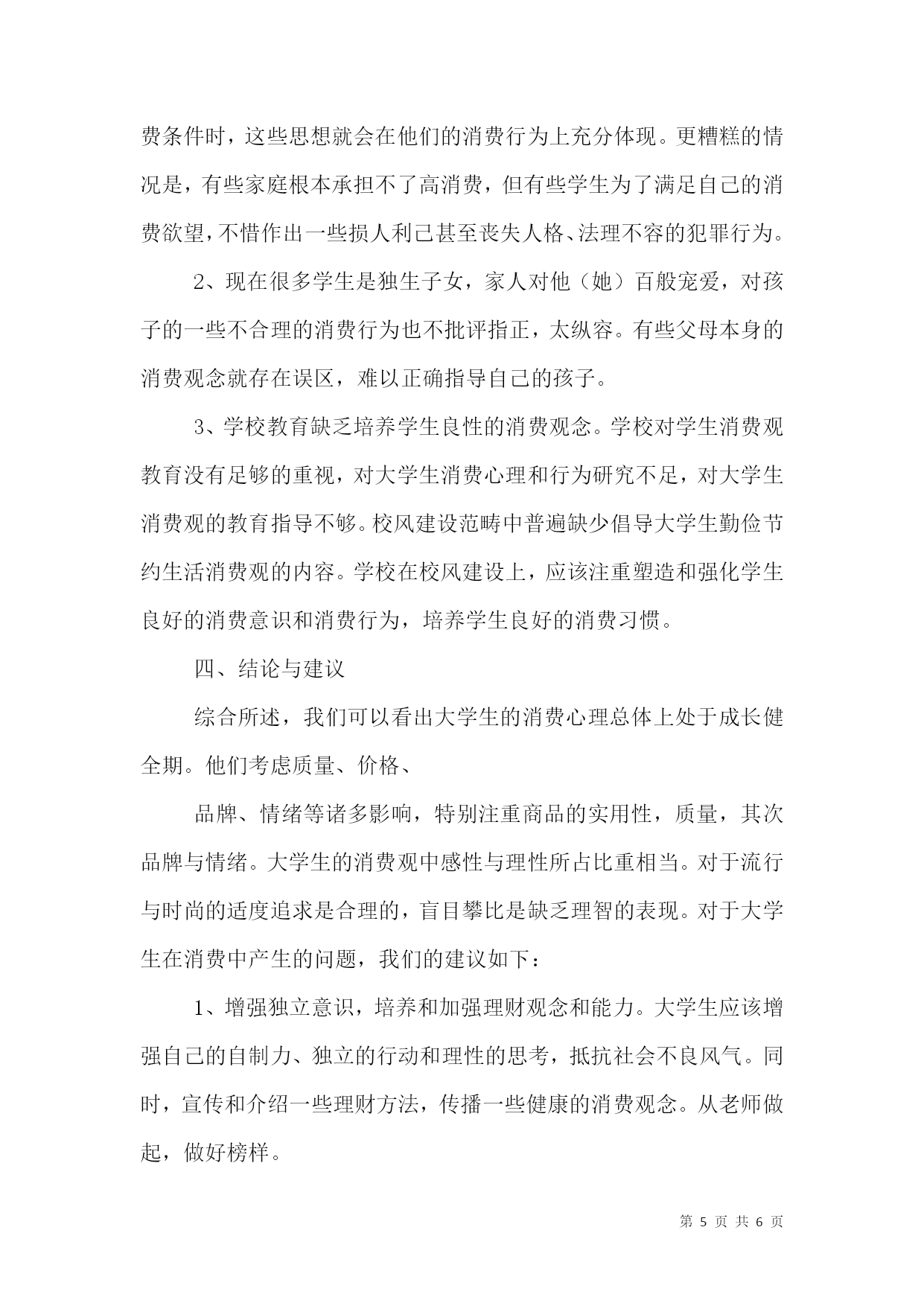 费条件时，这些思想就会在他们的消费行为上充分体现。更糟糕的情况是，有些家庭根本承担不了高消费，但有些学生为了满足自己的消费欲望，不惜作出一些损人利己甚至丧失人格、法理不容的犯罪行为。

2、现在很多学生是独生子女，家人对他（她）百般宠爱，对孩子的一些不合理的消费行为也不批评指正，太纵容。有些父母本身的消费观念就存在误区，难以正确指导自己的孩子。

3、学校教育缺乏培养学生良性的消费观念。学校对学生消费观教育没有足够的重视，对大学生消费心理和行为研究不足，对大学生消费观的教育指导不够。校风建设范畴中普遍缺少倡导大学生勤俭节约生活消费观的内容。学校在校风建设上，应该注重塑造和强化学生良好的消费意识和消费行为，培养学生良好的消费习惯。

四、结论与建议

综合所述，我们可以看出大学生的消费心理总体上处于成长健全期。他们考虑质量、价格、

品牌、情绪等诸多影响，特别注重商品的实用性，质量，其次品牌与情绪。大学生的消费观中感性与理性所占比重相当。对于流行与时尚的适度追求是合理的，盲目攀比是缺乏理智的表现。对于大学生在消费中产生的问题，我们的建议如下：

1、增强独立意识，培养和加强理财观念和能力。大学生应该增强自己的自制力、独立的行动和理性的思考，抵抗社会不良风气。同时，宣传和介绍一些理财方法，传播一些健康的消费观念。从老师做起，做好榜样。

第 5 页 共 6 页